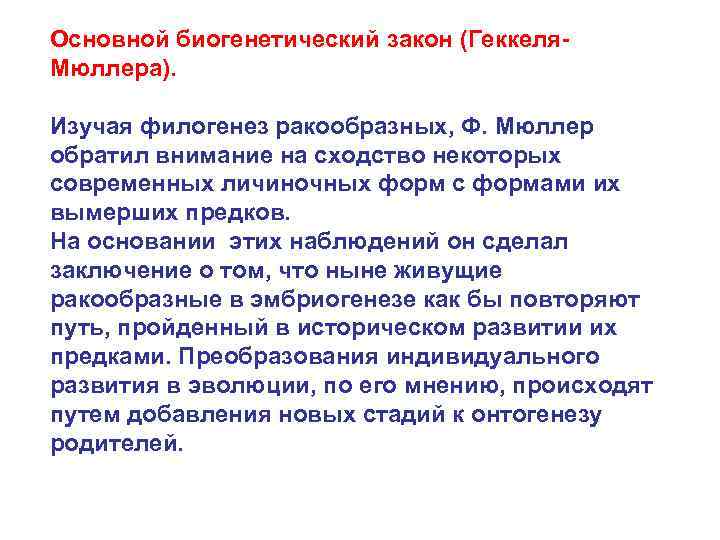 Основной биогенетический закон (Геккеля-Мюллера).

Изучая филогенез ракообразных, Ф. Мюллер обратил внимание на сходство некоторых современных личиночных форм с формами их вымерших предков.
На основании этих наблюдений он сделал заключение о том, что ныне живущие ракообразные в эмбриогенезе как бы повторяют путь, пройденный в историческом развитии их предками. Преобразования индивидуального развития в эволюции, по его мнению, происходят путем добавления новых стадий к онтогенезу родителей.